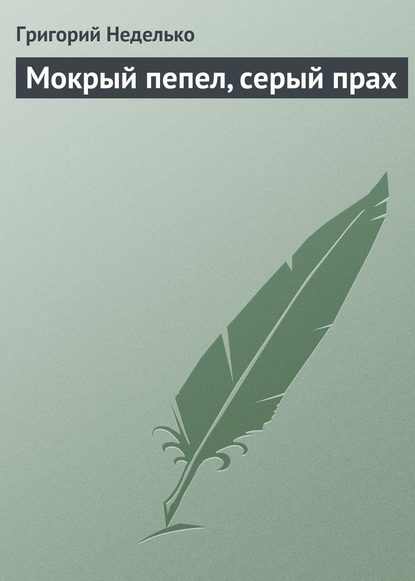 Григорий Неделько

Мокрый пепел, серый прах